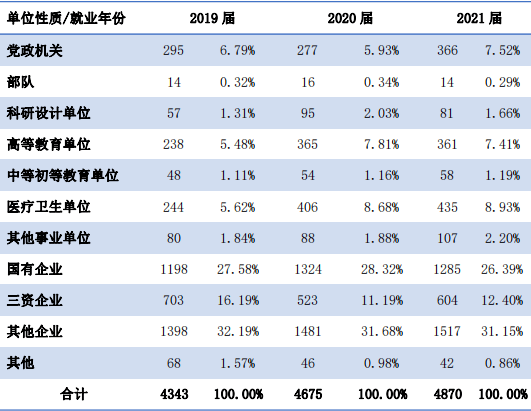 | 单位性质/就业年份 | 2019 届 | | 2020 届 | | 2021 届 | |
|---|---|---|---|---|---|---|
| 党政机关 | 295 | 6.79% | 277 | 5.93% | 366 | 7.52% |
| 部队 | 14 | 0.32% | 16 | 0.34% | 14 | 0.29% |
| 科研设计单位 | 57 | 1.31% | 95 | 2.03% | 81 | 1.66% |
| 高等教育单位 | 238 | 5.48% | 365 | 7.81% | 361 | 7.41% |
| 中等初等教育单位 | 48 | 1.11% | 54 | 1.16% | 58 | 1.19% |
| 医疗卫生单位 | 244 | 5.62% | 406 | 8.68% | 435 | 8.93% |
| 其他事业单位 | 80 | 1.84% | 88 | 1.88% | 107 | 2.20% |
| 国有企业 | 1198 | 27.58% | 1324 | 28.32% | 1285 | 26.39% |
| 三资企业 | 703 | 16.19% | 523 | 11.19% | 604 | 12.40% |
| 其他企业 | 1398 | 32.19% | 1481 | 31.68% | 1517 | 31.15% |
| 其他 | 68 | 1.57% | 46 | 0.98% | 42 | 0.86% |
| 合计 | 4343 | 100.00% | 4675 | 100.00% | 4870 | 100.00% |